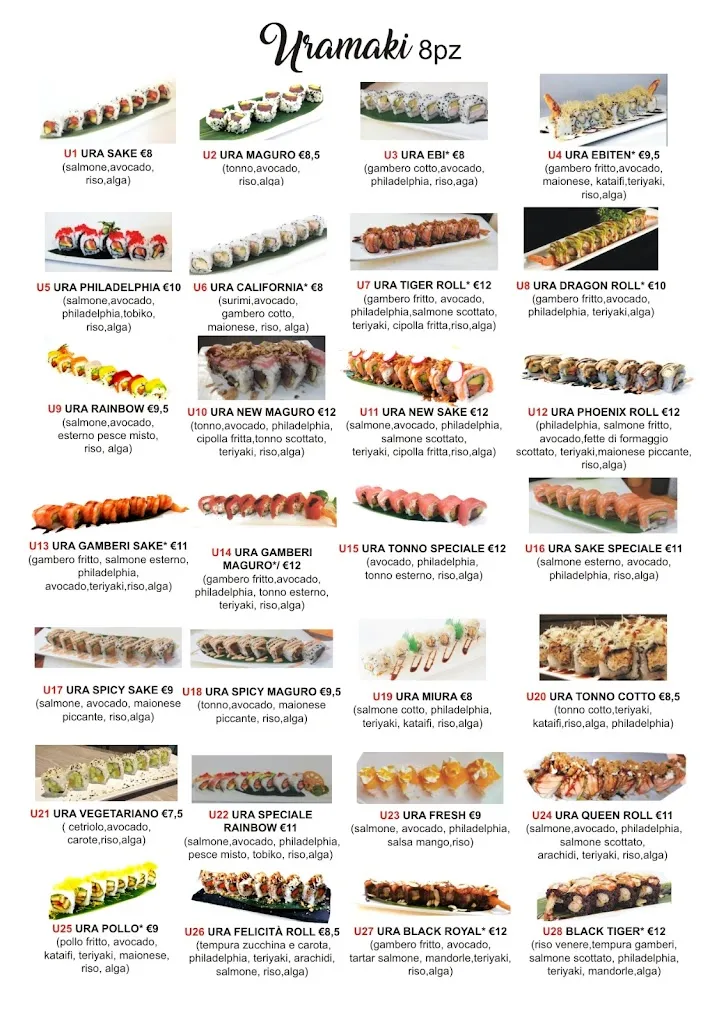 Uramaki 8pz

U1 URA SAKE €8
(salmone,avocado, riso,alga)

U2 URA MAGURO €8,5
(tonno,avocado, riso,alga)

U3 URA EBI* €8
(gambero cotto,avocado, philadelphia, riso,aga)

U4 URA EBITEN* €9,5
(gambero fritto,avocado, maionese, kataifi,teriyaki, riso,alga)

U5 URA PHILADELPHIA €10
(salmone,avocado, philadelphia,tobiko, riso,alga)

U6 URA CALIFORNIA* €8
(surimi,avocado, gambero cotto, maionese, riso, alga)

U7 URA TIGER ROLL* €12
(gambero fritto, avocado, philadelphia,salmone scottato, teriyaki, cipolla fritta,riso,alga)

U8 URA DRAGON ROLL* €10
(gambero fritto,avocado, philadelphia, teriyaki,alga)

U9 URA RAINBOW €9,5
(salmone,avocado, esterno pesce misto, riso, alga)

U10 URA NEW MAGURO €12
(tonno,avocado, philadelphia, cipolla fritta,tonno scottato, teriyaki, riso,alga)

U11 URA NEW SAKE €12
(salmone,avocado, philadelphia, salmone scottato, teriyaki, cipolla fritta,riso,alga)

U12 URA PHOENIX ROLL €12
(philadelphia, salmone fritto, avocado,fette di formaggio scottato, teriyaki,maionese piccante, riso,alga)

U13 URA GAMBERI SAKE* €11
(gambero fritto, salmone esterno, philadelphia, avocado,teriyaki,riso,alga)

U14 URA GAMBERI MAGURO*/ €12
(gambero fritto,avocado, philadelphia, tonno esterno, teriyaki, riso,alga)

U15 URA TONNO SPECIALE €12
(avocado, philadelphia, tonno esterno, riso,alga)

U16 URA SAKE SPECIALE €11
(salmone esterno, avocado, philadelphia, riso,alga)

U17 URA SPICY SAKE €9
(salmone, avocado, maionese piccante, riso,alga)

U18 URA SPICY MAGURO €9,5
(tonno,avocado, maionese piccante, riso,alga)

U19 URA MIURA €8
(salmone cotto, philadelphia, teriyaki, kataifi, riso,alga)

U20 URA TONNO COTTO €8,5
(tonno cotto,teriyaki, kataifi,riso,alga, philadelphia)

U21 URA VEGETARIANO €7,5
( cetriolo,avocado, carote,riso,alga)

U22 URA SPECIALE RAINBOW €11
(salmone,avocado, philadelphia, pesce misto, tobiko, riso,alga)

U23 URA FRESH €9
(salmone, avocado, philadelphia, salsa mango,riso)

U24 URA QUEEN ROLL €11
(salmone,avocado, philadelphia, salmone scottato, arachidi, teriyaki, riso,alga)

U25 URA POLLO* €9
(pollo fritto, avocado, kataifi, teriyaki, maionese, riso, alga)

U26 URA FELICITÀ ROLL €8,5
(tempura zucchina e carota, philadelphia, teriyaki, arachidi, salmone, riso,alga)

U27 URA BLACK ROYAL* €12
(gambero fritto, avocado, tartar salmone, mandorle,teriyaki, riso,alga)

U28 BLACK TIGER* €12
(riso venere,tempura gamberi, salmone scottato, philadelphia, teriyaki, mandorle,alga)